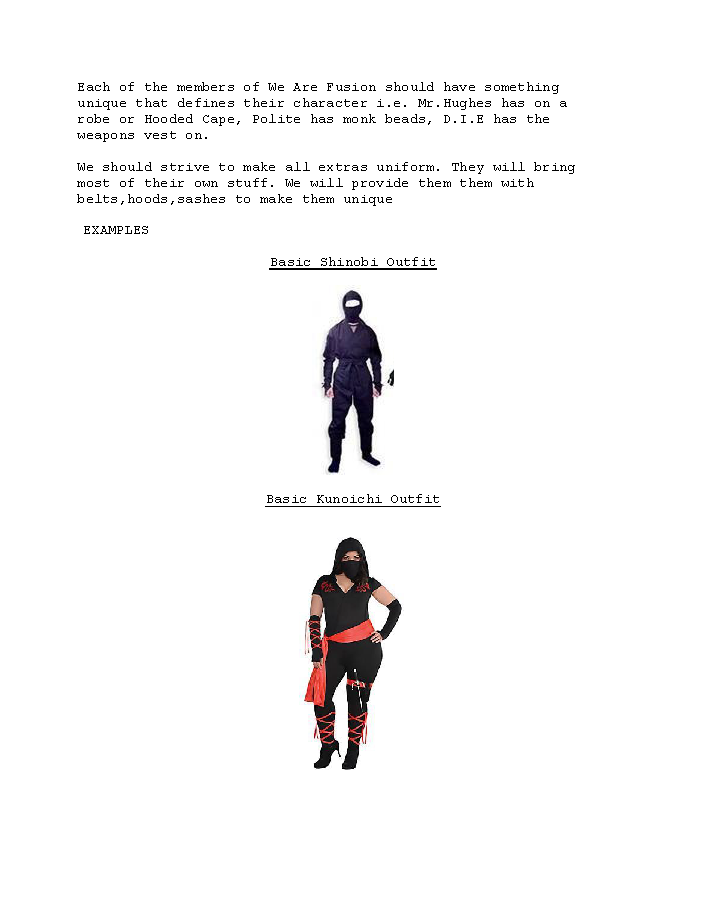 Each of the members of We Are Fusion should have something unique that defines their character i.e. Mr.Hughes has on a robe or Hooded Cape, Polite has monk beads, D.I.E has the weapons vest on.

We should strive to make all extras uniform. They will bring most of their own stuff. We will provide them them with belts,hoods,sashes to make them unique

EXAMPLES

Basic Shinobi Outfit

Basic Kunoichi Outfit